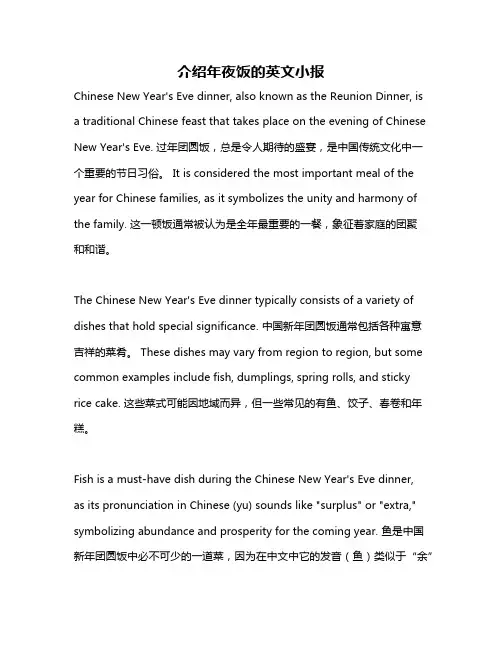 介绍年夜饭的英文小报

Chinese New Year's Eve dinner, also known as the Reunion Dinner, is a traditional Chinese feast that takes place on the evening of Chinese New Year's Eve. 过年团圆饭，总是令人期待的盛宴，是中国传统文化中一个重要的节日习俗。 It is considered the most important meal of the year for Chinese families, as it symbolizes the unity and harmony of the family. 这一顿饭通常被认为是全年最重要的一餐，象征着家庭的团聚和和谐。

The Chinese New Year's Eve dinner typically consists of a variety of dishes that hold special significance. 中国新年团圆饭通常包括各种寓意吉祥的菜肴。 These dishes may vary from region to region, but some common examples include fish, dumplings, spring rolls, and sticky rice cake. 这些菜式可能因地域而异，但一些常见的有鱼、饺子、春卷和年糕。

Fish is a must-have dish during the Chinese New Year's Eve dinner, as its pronunciation in Chinese (yu) sounds like "surplus" or "extra," symbolizing abundance and prosperity for the coming year. 鱼是中国新年团圆饭中必不可少的一道菜，因为在中文中它的发音（鱼）类似于“余”